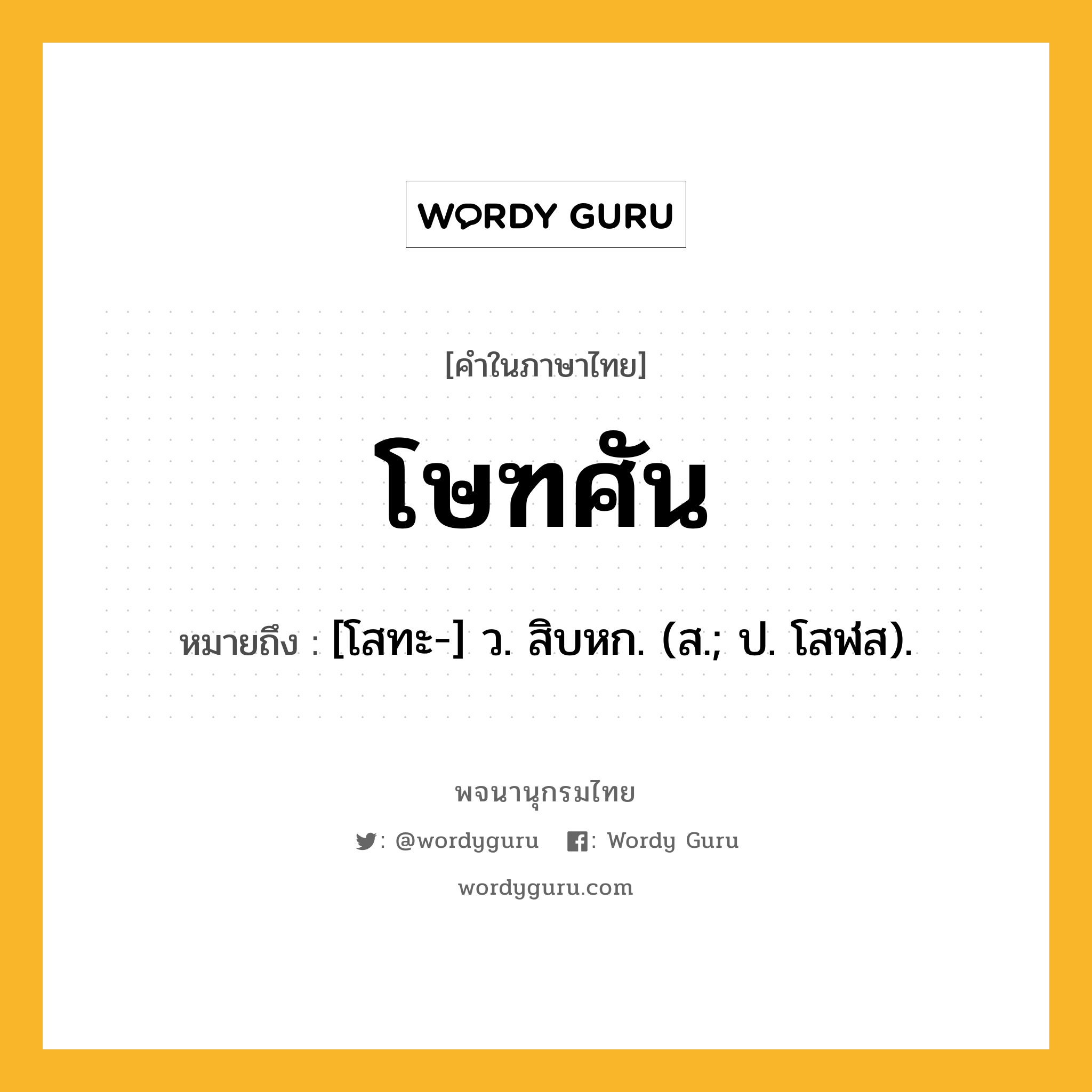 WORDY GURU

[คำในภาษาไทย]

โษฑศัน

หมายถึง : [โสทะ-] ว. สิบหก. (ส.; ป. โสฬส).

พจนานุกรมไทย

: @wordyguru : Wordy Guru

wordyguru.com